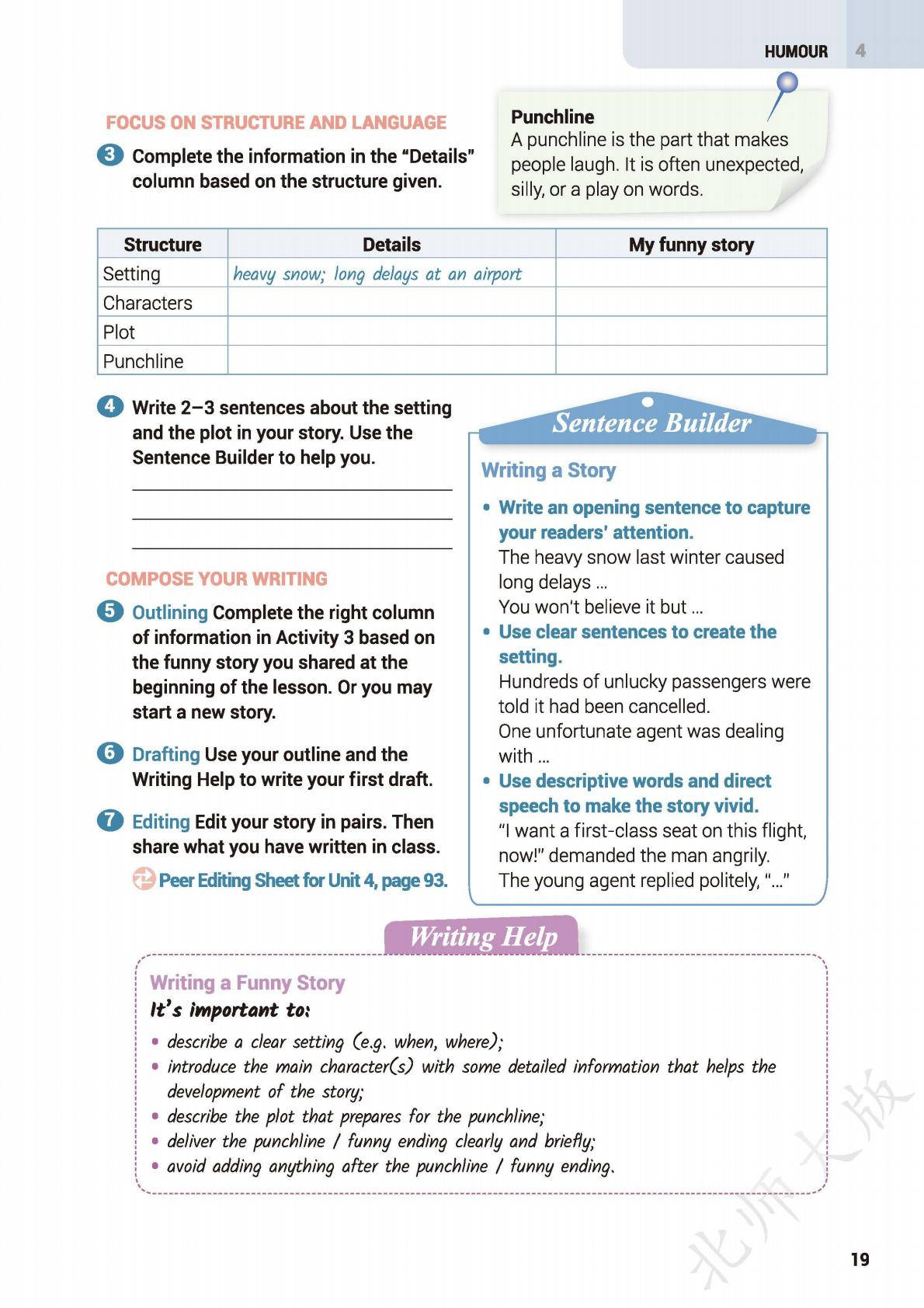 HUMOUR 4

FOCUS ON STRUCTURE AND LANGUAGE

3 Complete the information in the "Details" column based on the structure given.

Punchline
A punchline is the part that makes people laugh. It is often unexpected, silly, or a play on words.

| Structure | Details | My funny story |
|---|---|---|
| Setting | heavy snow; long delays at an airport | |
| Characters | | |
| Plot | | |
| Punchline | | |

4 Write 2–3 sentences about the setting and the plot in your story. Use the Sentence Builder to help you.

COMPOSE YOUR WRITING

5 Outlining Complete the right column of information in Activity 3 based on the funny story you shared at the beginning of the lesson. Or you may start a new story.

6 Drafting Use your outline and the Writing Help to write your first draft.

7 Editing Edit your story in pairs. Then share what you have written in class.

Peer Editing Sheet for Unit 4, page 93.

Sentence Builder

Writing a Story

• Write an opening sentence to capture your readers' attention.
The heavy snow last winter caused long delays ...
You won't believe it but ...

• Use clear sentences to create the setting.
Hundreds of unlucky passengers were told it had been cancelled.
One unfortunate agent was dealing with ...

• Use descriptive words and direct speech to make the story vivid.
"I want a first-class seat on this flight, now!" demanded the man angrily.
The young agent replied politely, "..."

Writing Help

Writing a Funny Story
It's important to:
• describe a clear setting (e.g. when, where);
• introduce the main character(s) with some detailed information that helps the development of the story;
• describe the plot that prepares for the punchline;
• deliver the punchline / funny ending clearly and briefly;
• avoid adding anything after the punchline / funny ending.

北师大版

19